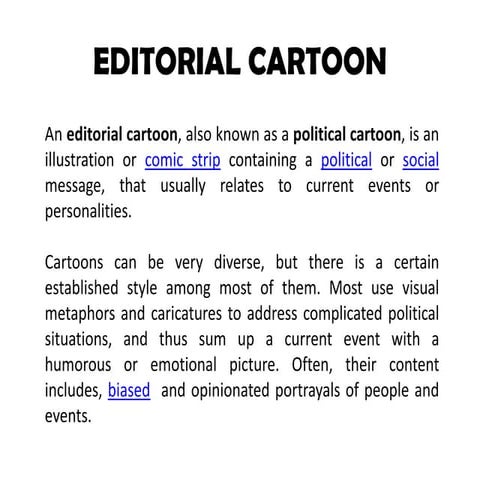 EDITORIAL CARTOON

An editorial cartoon, also known as a political cartoon, is an illustration or comic strip containing a political or social message, that usually relates to current events or personalities.

Cartoons can be very diverse, but there is a certain established style among most of them. Most use visual metaphors and caricatures to address complicated political situations, and thus sum up a current event with a humorous or emotional picture. Often, their content includes, biased and opinionated portrayals of people and events.